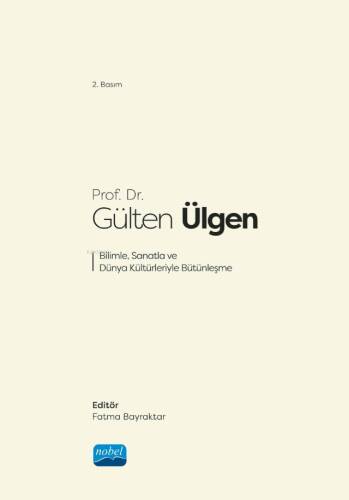 2. Basım

Prof. Dr.
Gülten Ülgen

Bilimle, Sanatla ve
Dünya Kültürleriyle Bütünleşme

Editör
Fatma Bayraktar

nobel